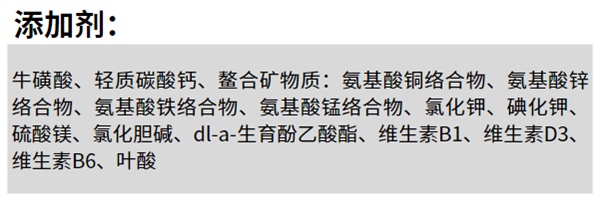 添加剂：

牛磺酸、轻质碳酸钙、螯合矿物质：氨基酸铜络合物、氨基酸锌络合物、氨基酸铁络合物、氨基酸锰络合物、氯化钾、碘化钾、硫酸镁、氯化胆碱、dl-a-生育酚乙酸酯、维生素B1、维生素D3、维生素B6、叶酸